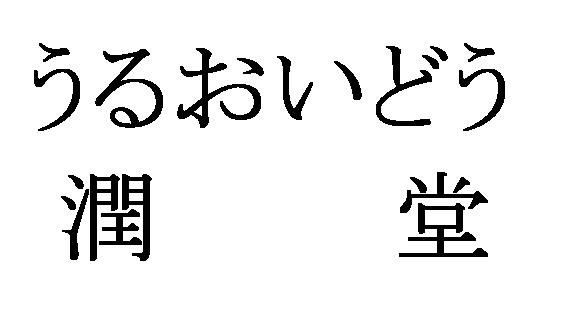 うるおいどう
潤　　　堂